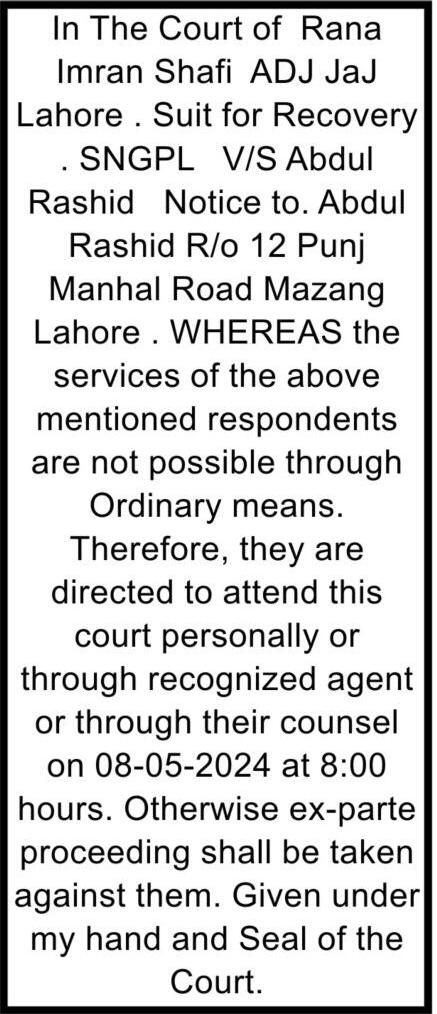 In The Court of Rana Imran Shafi ADJ JaJ Lahore . Suit for Recovery . SNGPL V/S Abdul Rashid Notice to. Abdul Rashid R/o 12 Punj Manhal Road Mazang Lahore . WHEREAS the services of the above mentioned respondents are not possible through Ordinary means. Therefore, they are directed to attend this court personally or through recognized agent or through their counsel on 08-05-2024 at 8:00 hours. Otherwise ex-parte proceeding shall be taken against them. Given under my hand and Seal of the Court.